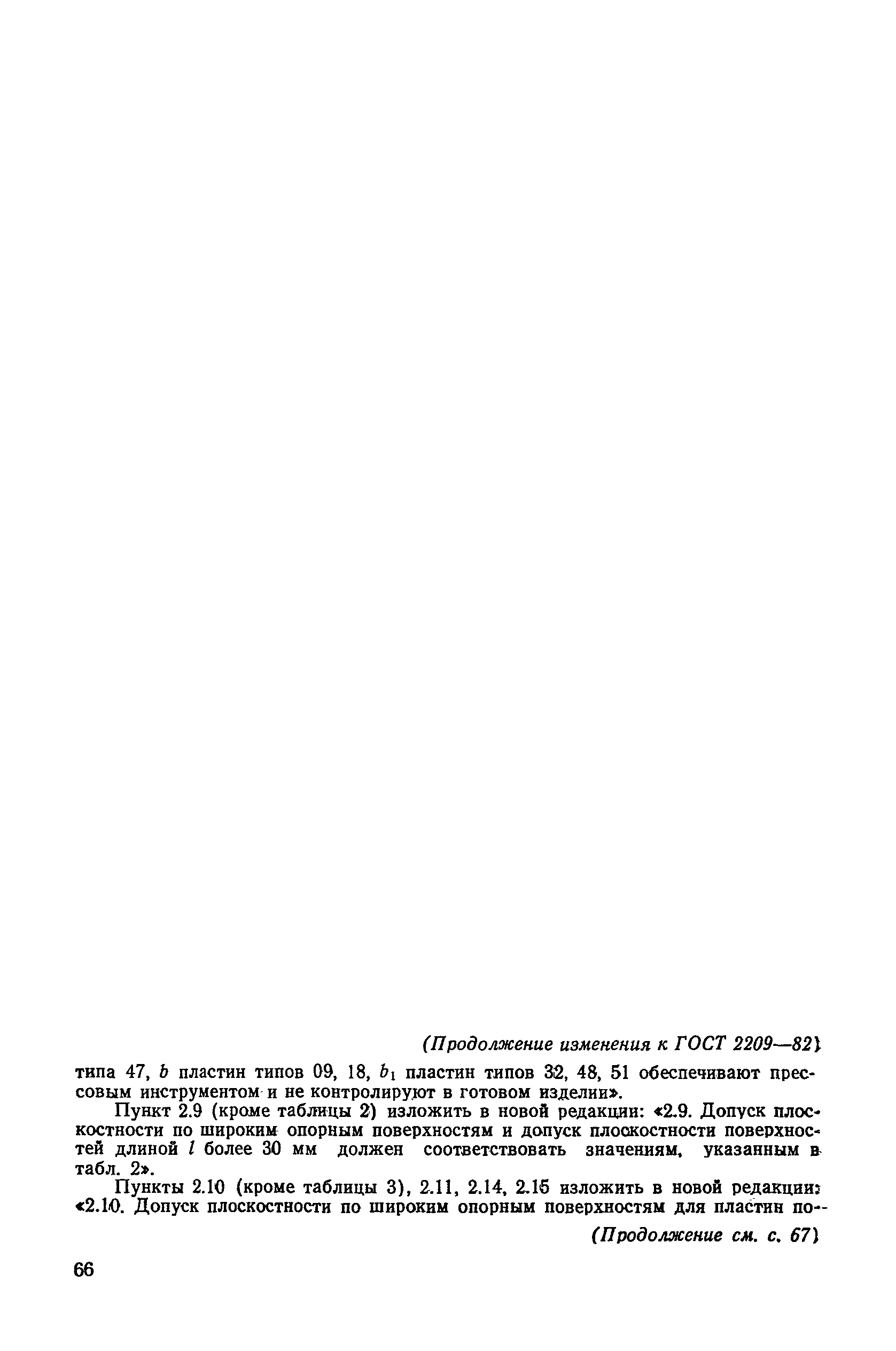 (Продолжение изменения к ГОСТ 2209—82)

типа 47, b пластин типов 09, 18, $b_1$ пластин типов 32, 48, 51 обеспечивают прессовым инструментом и не контролируют в готовом изделии».

Пункт 2.9 (кроме таблицы 2) изложить в новой редакции: «2.9. Допуск плоскостности по широким опорным поверхностям и допуск плоскостности поверхностей длиной l более 30 мм должен соответствовать значениям, указанным в табл. 2».

Пункты 2.10 (кроме таблицы 3), 2.11, 2.14, 2.15 изложить в новой редакции: «2.10. Допуск плоскостности по широким опорным поверхностям для пластин по-

(Продолжение см. с. 67)

66